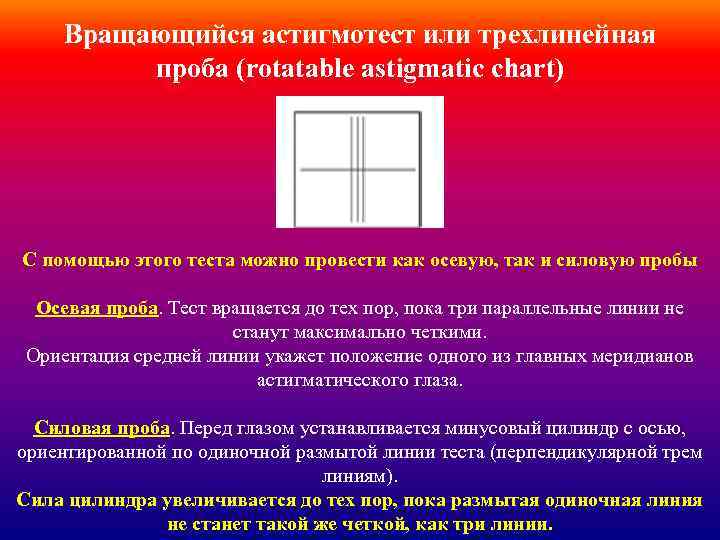 Вращающийся астигмотест или трехлинейная проба (rotatable astigmatic chart)

С помощью этого теста можно провести как осевую, так и силовую пробы

Осевая проба. Тест вращается до тех пор, пока три параллельные линии не станут максимально четкими.
Ориентация средней линии укажет положение одного из главных меридианов астигматического глаза.

Силовая проба. Перед глазом устанавливается минусовый цилиндр с осью, ориентированной по одиночной размытой линии теста (перпендикулярной трем линиям).
Сила цилиндра увеличивается до тех пор, пока размытая одиночная линия не станет такой же четкой, как три линии.